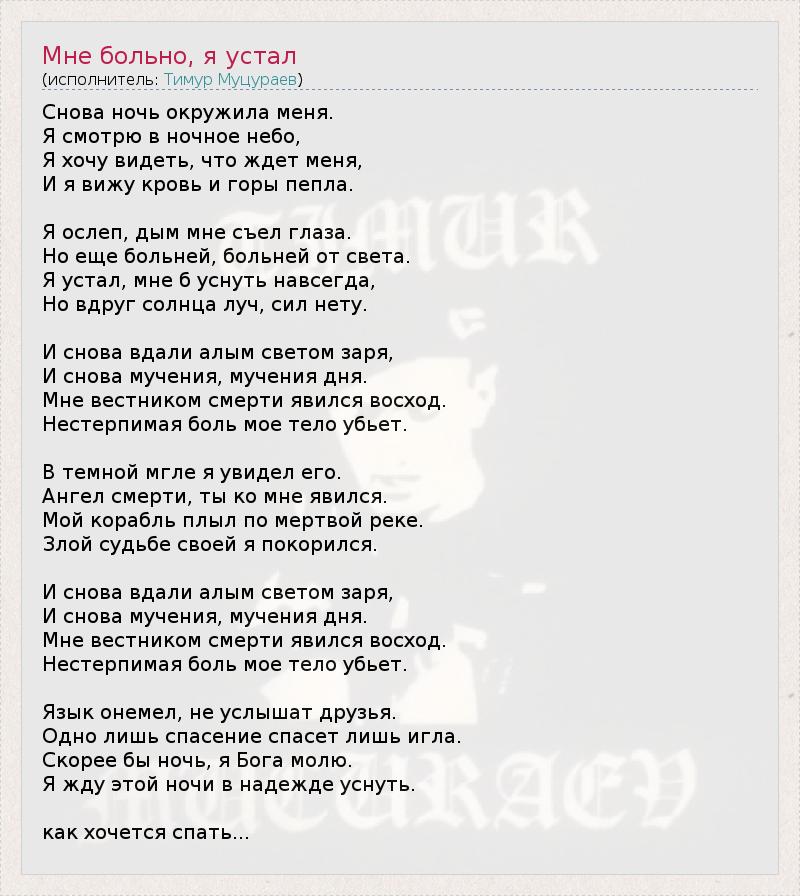 Мне больно, я устал
(исполнитель: Тимур Муцураев)

Снова ночь окружила меня.
Я смотрю в ночное небо,
Я хочу видеть, что ждет меня,
И я вижу кровь и горы пепла.

Я ослеп, дым мне съел глаза.
Но еще больней, больней от света.
Я устал, мне б уснуть навсегда,
Но вдруг солнца луч, сил нету.

И снова вдали алым светом заря,
И снова мучения, мучения дня.
Мне вестником смерти явился восход.
Нестерпимая боль мое тело убьет.

В темной мгле я увидел его.
Ангел смерти, ты ко мне явился.
Мой корабль плыл по мертвой реке.
Злой судьбе своей я покорился.

И снова вдали алым светом заря,
И снова мучения, мучения дня.
Мне вестником смерти явился восход.
Нестерпимая боль мое тело убьет.

Язык онемел, не услышат друзья.
Одно лишь спасение спасет лишь игла.
Скорее бы ночь, я Бога молю.
Я жду этой ночи в надежде уснуть.

как хочется спать...

TIMUR
MUCURAEV